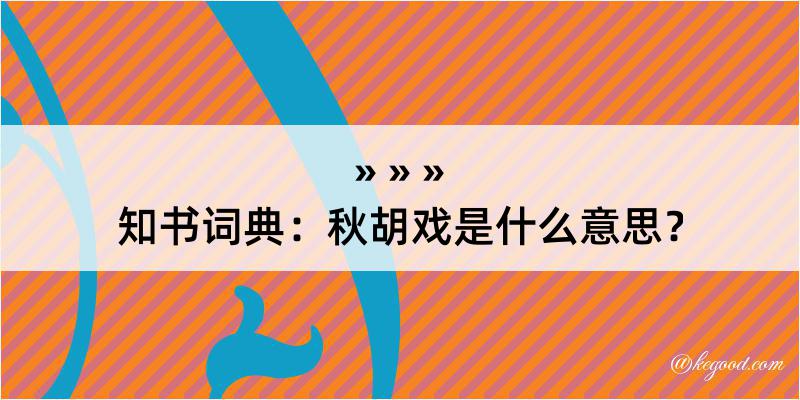 » » »
知书词典：秋胡戏是什么意思？

@kegood.com